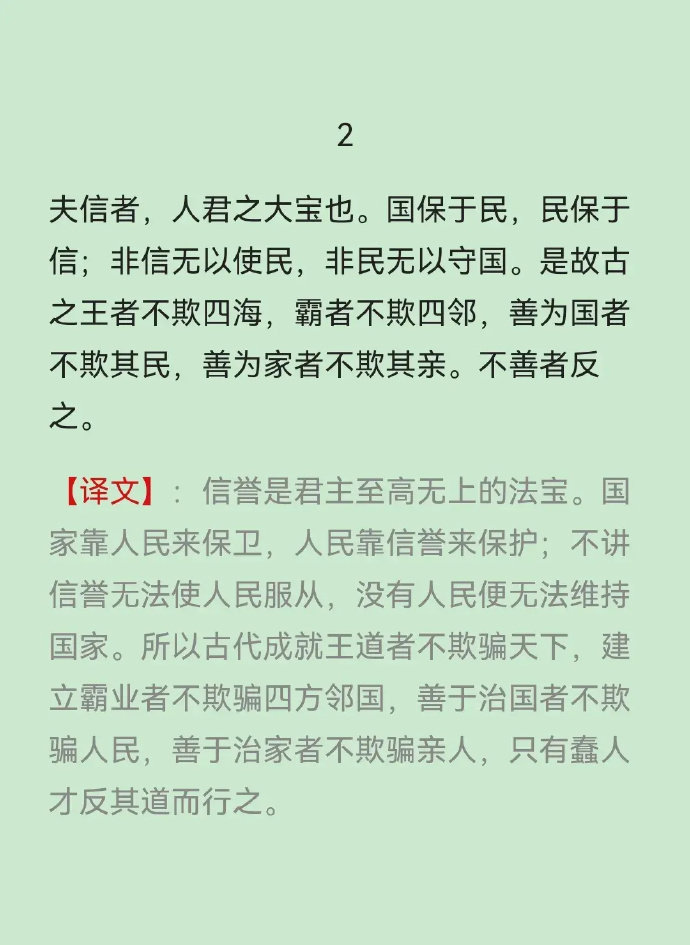 2

夫信者，人君之大宝也。国保于民，民保于信；非信无以使民，非民无以守国。是故古之王者不欺四海，霸者不欺四邻，善为国者不欺其民，善为家者不欺其亲。不善者反之。

【译文】：信誉是君主至高无上的法宝。国家靠人民来保卫，人民靠信誉来保护；不讲信誉无法使人民服从，没有人民便无法维持国家。所以古代成就王道者不欺骗天下，建立霸业者不欺骗四方邻国，善于治国者不欺骗人民，善于治家者不欺骗亲人，只有蠢人才反其道而行之。